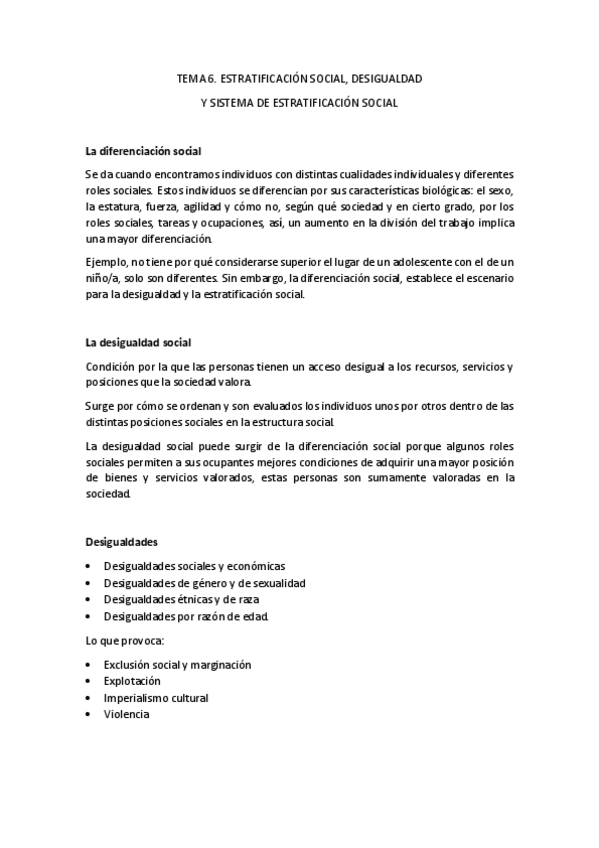 TEMA 6. ESTRATIFICACIÓN SOCIAL, DESIGUALDAD
Y SISTEMA DE ESTRATIFICACIÓN SOCIAL

La diferenciación social

Se da cuando encontramos individuos con distintas cualidades individuales y diferentes roles sociales. Estos individuos se diferencian por sus características biológicas: el sexo, la estatura, fuerza, agilidad y cómo no, según qué sociedad y en cierto grado, por los roles sociales, tareas y ocupaciones, así, un aumento en la división del trabajo implica una mayor diferenciación.

Ejemplo, no tiene por qué considerarse superior el lugar de un adolescente con el de un niño/a, solo son diferentes. Sin embargo, la diferenciación social, establece el escenario para la desigualdad y la estratificación social.

La desigualdad social

Condición por la que las personas tienen un acceso desigual a los recursos, servicios y posiciones que la sociedad valora.

Surge por cómo se ordenan y son evaluados los individuos unos por otros dentro de las distintas posiciones sociales en la estructura social.

La desigualdad social puede surgir de la diferenciación social porque algunos roles sociales permiten a sus ocupantes mejores condiciones de adquirir una mayor posición de bienes y servicios valorados, estas personas son sumamente valoradas en la sociedad.

Desigualdades

• Desigualdades sociales y económicas
• Desigualdades de género y de sexualidad
• Desigualdades étnicas y de raza
• Desigualdades por razón de edad.

Lo que provoca:

• Exclusión social y marginación
• Explotación
• Imperialismo cultural
• Violencia